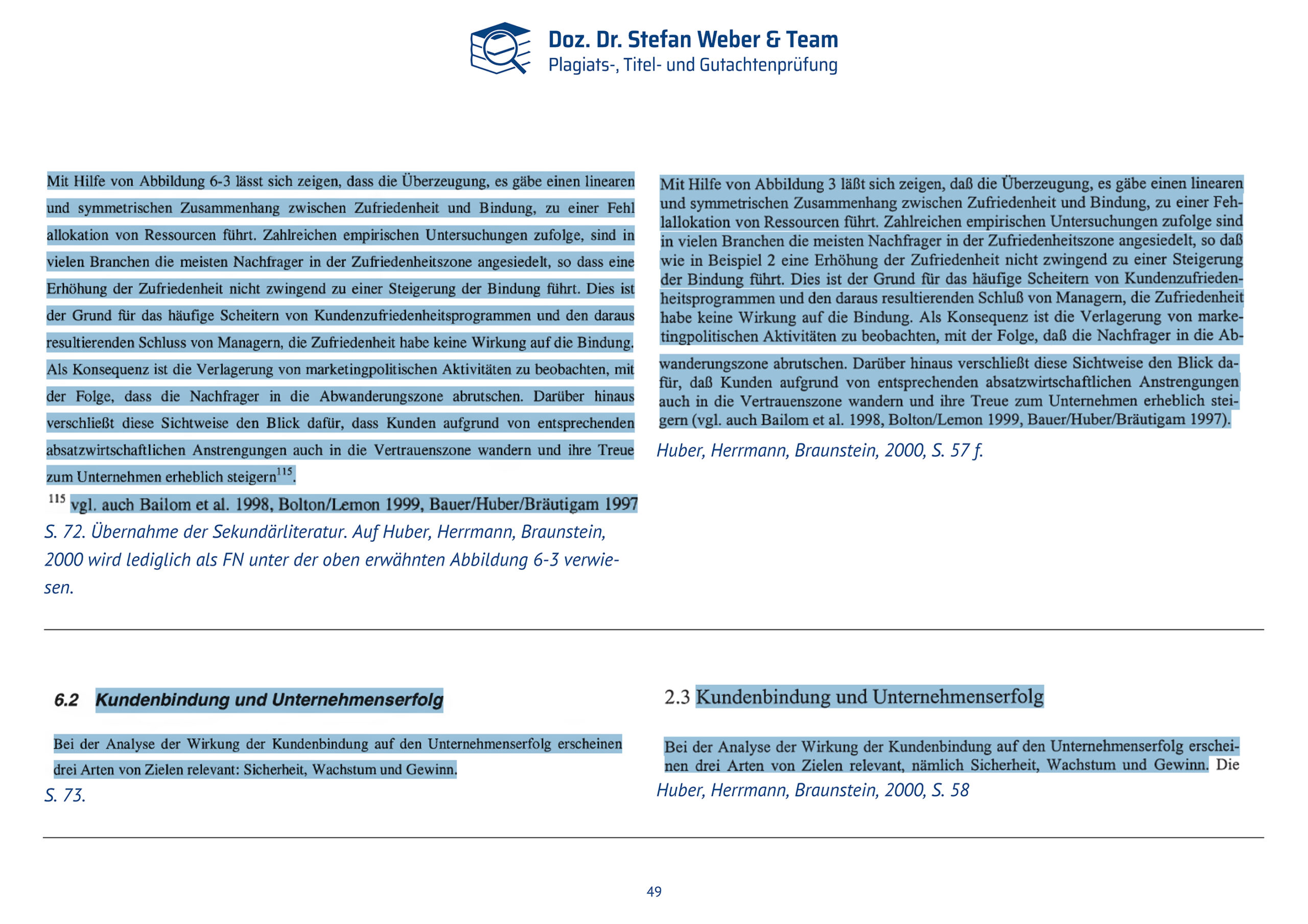 Doz. Dr. Stefan Weber & Team
Plagiats-, Titel- und Gutachtenprüfung

Mit Hilfe von Abbildung 6-3 lässt sich zeigen, dass die Überzeugung, es gäbe einen linearen und symmetrischen Zusammenhang zwischen Zufriedenheit und Bindung, zu einer Fehl allokation von Ressourcen führt. Zahlreichen empirischen Untersuchungen zufolge, sind in vielen Branchen die meisten Nachfrager in der Zufriedenheitszone angesiedelt, so dass eine Erhöhung der Zufriedenheit nicht zwingend zu einer Steigerung der Bindung führt. Dies ist der Grund für das häufige Scheitern von Kundenzufriedenheitsprogrammen und den daraus resultierenden Schluss von Managern, die Zufriedenheit habe keine Wirkung auf die Bindung. Als Konsequenz ist die Verlagerung von marketingpolitischen Aktivitäten zu beobachten, mit der Folge, dass die Nachfrager in die Abwanderungszone abrutschen. Darüber hinaus verschließt diese Sichtweise den Blick dafür, dass Kunden aufgrund von entsprechenden absatzwirtschaftlichen Anstrengungen auch in die Vertrauenszone wandern und ihre Treue zum Unternehmen erheblich steigern$^{115}$.

$^{115}$ vgl. auch Bailom et al. 1998, Bolton/Lemon 1999, Bauer/Huber/Bräutigam 1997

S. 72. Übernahme der Sekundärliteratur. Auf Huber, Herrmann, Braunstein, 2000 wird lediglich als FN unter der oben erwähnten Abbildung 6-3 verwiesen.

Mit Hilfe von Abbildung 3 läßt sich zeigen, daß die Überzeugung, es gäbe einen linearen und symmetrischen Zusammenhang zwischen Zufriedenheit und Bindung, zu einer Fehlallokation von Ressourcen führt. Zahlreichen empirischen Untersuchungen zufolge sind in vielen Branchen die meisten Nachfrager in der Zufriedenheitszone angesiedelt, so daß wie in Beispiel 2 eine Erhöhung der Zufriedenheit nicht zwingend zu einer Steigerung der Bindung führt. Dies ist der Grund für das häufige Scheitern von Kundenzufriedenheitsprogrammen und den daraus resultierenden Schluß von Managern, die Zufriedenheit habe keine Wirkung auf die Bindung. Als Konsequenz ist die Verlagerung von marketingpolitischen Aktivitäten zu beobachten, mit der Folge, daß die Nachfrager in die Abwanderungszone abrutschen. Darüber hinaus verschließt diese Sichtweise den Blick dafür, daß Kunden aufgrund von entsprechenden absatzwirtschaftlichen Anstrengungen auch in die Vertrauenszone wandern und ihre Treue zum Unternehmen erheblich steigern (vgl. auch Bailom et al. 1998, Bolton/Lemon 1999, Bauer/Huber/Bräutigam 1997).

Huber, Herrmann, Braunstein, 2000, S. 57 f.

6.2 Kundenbindung und Unternehmenserfolg

Bei der Analyse der Wirkung der Kundenbindung auf den Unternehmenserfolg erscheinen drei Arten von Zielen relevant: Sicherheit, Wachstum und Gewinn.

S. 73.

2.3 Kundenbindung und Unternehmenserfolg

Bei der Analyse der Wirkung der Kundenbindung auf den Unternehmenserfolg erscheinen drei Arten von Zielen relevant, nämlich Sicherheit, Wachstum und Gewinn. Die

Huber, Herrmann, Braunstein, 2000, S. 58

49